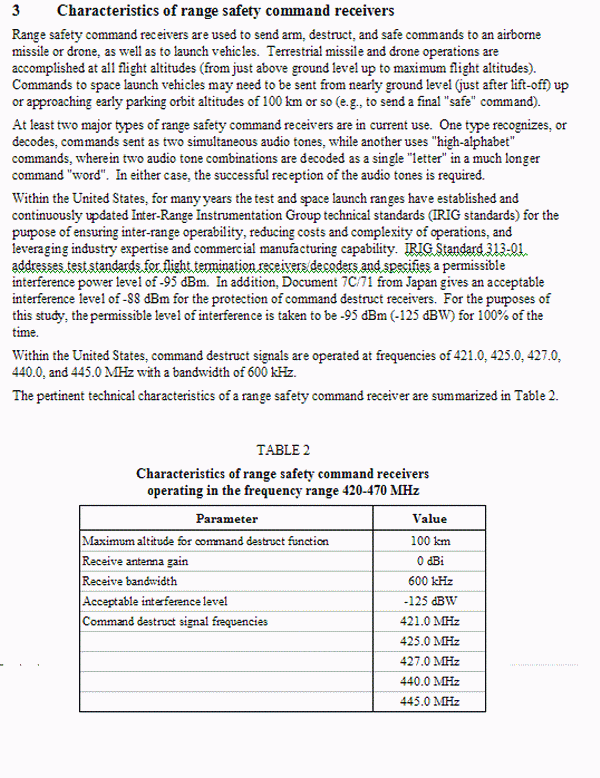 3 Characteristics of range safety command receivers

Range safety command receivers are used to send arm, destruct, and safe commands to an airborne missile or drone, as well as to launch vehicles. Terrestrial missile and drone operations are accomplished at all flight altitudes (from just above ground level up to maximum flight altitudes). Commands to space launch vehicles may need to be sent from nearly ground level (just after lift-off) up or approaching early parking orbit altitudes of 100 km or so (e.g., to send a final "safe" command).

At least two major types of range safety command receivers are in current use. One type recognizes, or decodes, commands sent as two simultaneous audio tones, while another uses "high-alphabet" commands, wherein two audio tone combinations are decoded as a single "letter" in a much longer command "word". In either case, the successful reception of the audio tones is required.

Within the United States, for many years the test and space launch ranges have established and continuously updated Inter-Range Instrumentation Group technical standards (IRIG standards) for the purpose of ensuring inter-range operability, reducing costs and complexity of operations, and leveraging industry expertise and commercial manufacturing capability. IRIG Standard 313-01 addresses test standards for flight termination receivers/decoders and specifies a permissible interference power level of -95 dBm. In addition, Document 7C/71 from Japan gives an acceptable interference level of -88 dBm for the protection of command destruct receivers. For the purposes of this study, the permissible level of interference is taken to be -95 dBm (-125 dBW) for 100% of the time.

Within the United States, command destruct signals are operated at frequencies of 421.0, 425.0, 427.0, 440.0, and 445.0 MHz with a bandwidth of 600 kHz.

The pertinent technical characteristics of a range safety command receiver are summarized in Table 2.

TABLE 2

Characteristics of range safety command receivers operating in the frequency range 420-470 MHz

| Parameter | Value |
|---|---|
| Maximum altitude for command destruct function | 100 km |
| Receive antenna gain | 0 dBi |
| Receive bandwidth | 600 kHz |
| Acceptable interference level | -125 dBW |
| Command destruct signal frequencies | 421.0 MHz |
| | 425.0 MHz |
| | 427.0 MHz |
| | 440.0 MHz |
| | 445.0 MHz |